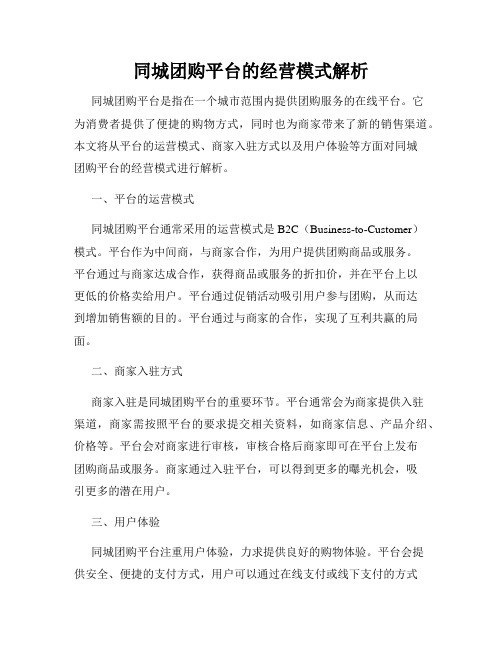 同城团购平台的经营模式解析

同城团购平台是指在一个城市范围内提供团购服务的在线平台。它为消费者提供了便捷的购物方式，同时也为商家带来了新的销售渠道。本文将从平台的运营模式、商家入驻方式以及用户体验等方面对同城团购平台的经营模式进行解析。

一、平台的运营模式

同城团购平台通常采用的运营模式是 B2C（Business-to-Customer）模式。平台作为中间商，与商家合作，为用户提供团购商品或服务。平台通过与商家达成合作，获得商品或服务的折扣价，并在平台上以更低的价格卖给用户。平台通过促销活动吸引用户参与团购，从而达到增加销售额的目的。平台通过与商家的合作，实现了互利共赢的局面。

二、商家入驻方式

商家入驻是同城团购平台的重要环节。平台通常会为商家提供入驻渠道，商家需按照平台的要求提交相关资料，如商家信息、产品介绍、价格等。平台会对商家进行审核，审核合格后商家即可在平台上发布团购商品或服务。商家通过入驻平台，可以得到更多的曝光机会，吸引更多的潜在用户。

三、用户体验

同城团购平台注重用户体验，力求提供良好的购物体验。平台会提供安全、便捷的支付方式，用户可以通过在线支付或线下支付的方式